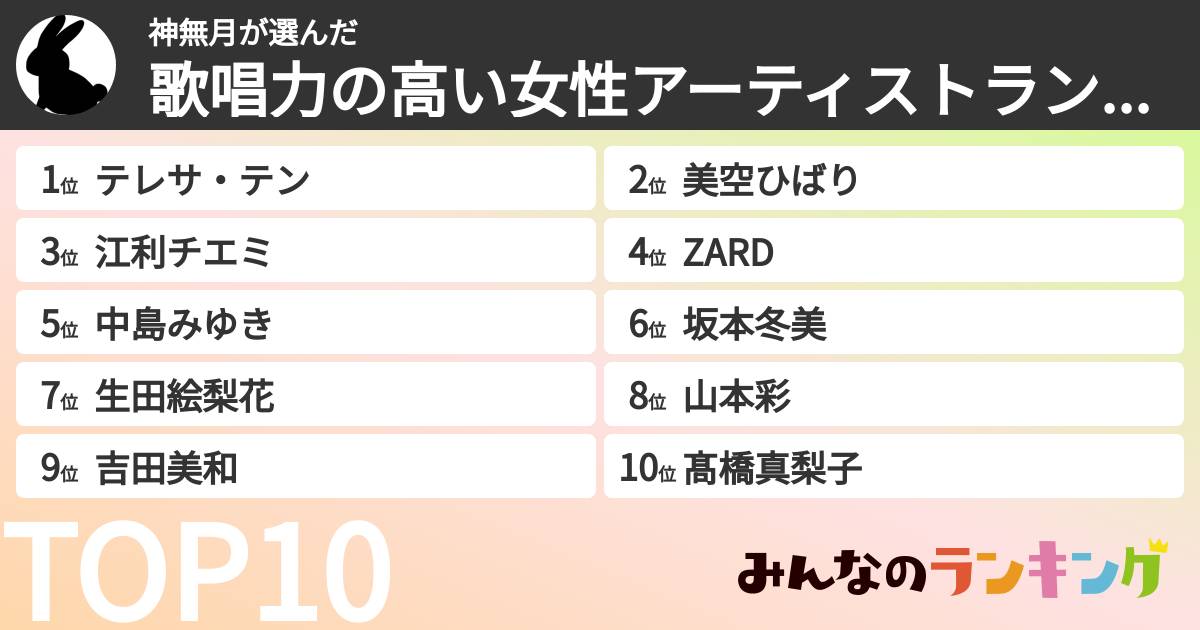 神無月が選んだ
歌唱力の高い女性アーティストラン...

1位 テレサ・テン
2位 美空ひばり
3位 江利チエミ
4位 ZARD
5位 中島みゆき
6位 坂本冬美
7位 生田絵梨花
8位 山本彩
9位 吉田美和
10位 髙橋真梨子

TOP10

みんなのランキング